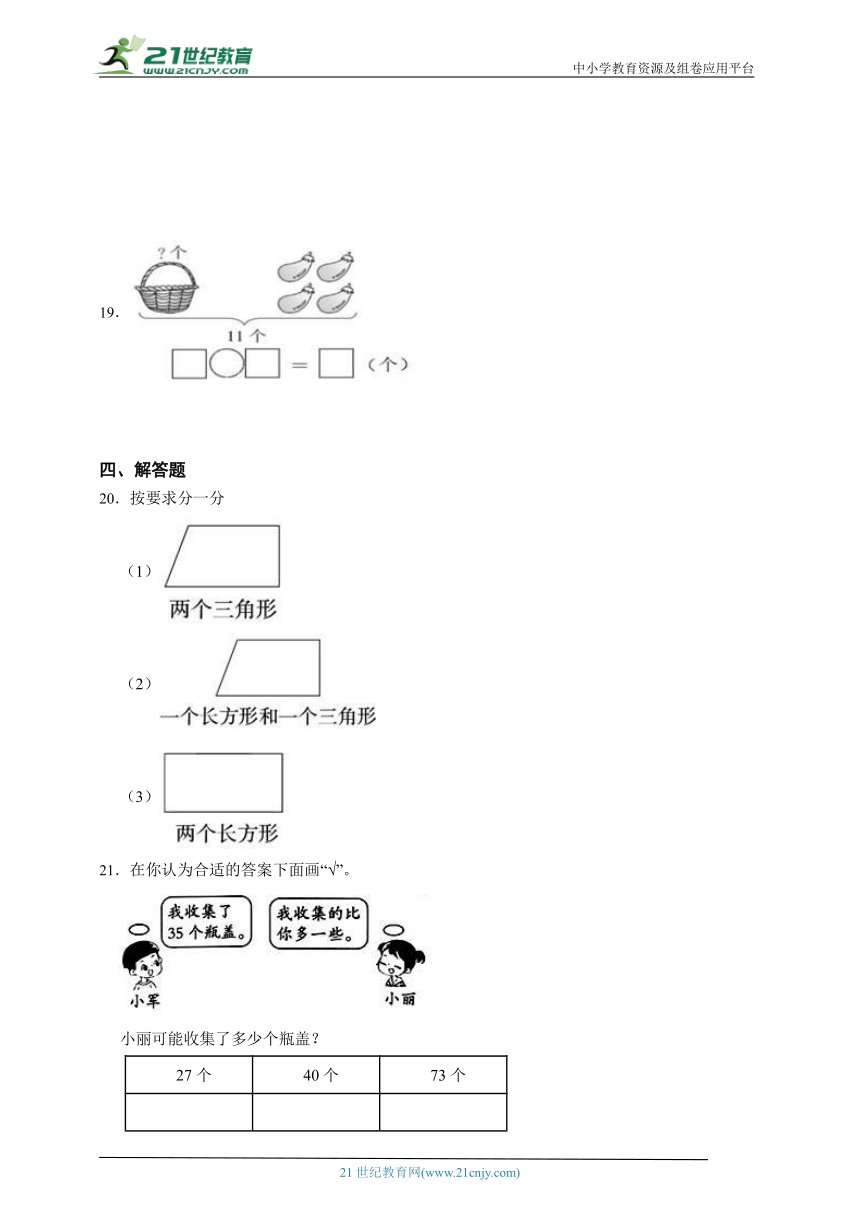 21世纪教育
www.21cnjy.com
中小学教育资源及组卷应用平台

19．
?个
11个
□○□＝□（个）

四、解答题
20．按要求分一分

（1）
两个三角形

（2）
一个长方形和一个三角形

（3）
两个长方形

21．在你认为合适的答案下面画“√”。

我收集了35个瓶盖。
我收集的比你多一些。
小军
小丽

小丽可能收集了多少个瓶盖？

| 27个 | 40个 | 73个 |
|---|---|---|
| | | |

21世纪教育网(www.21cnjy.com)